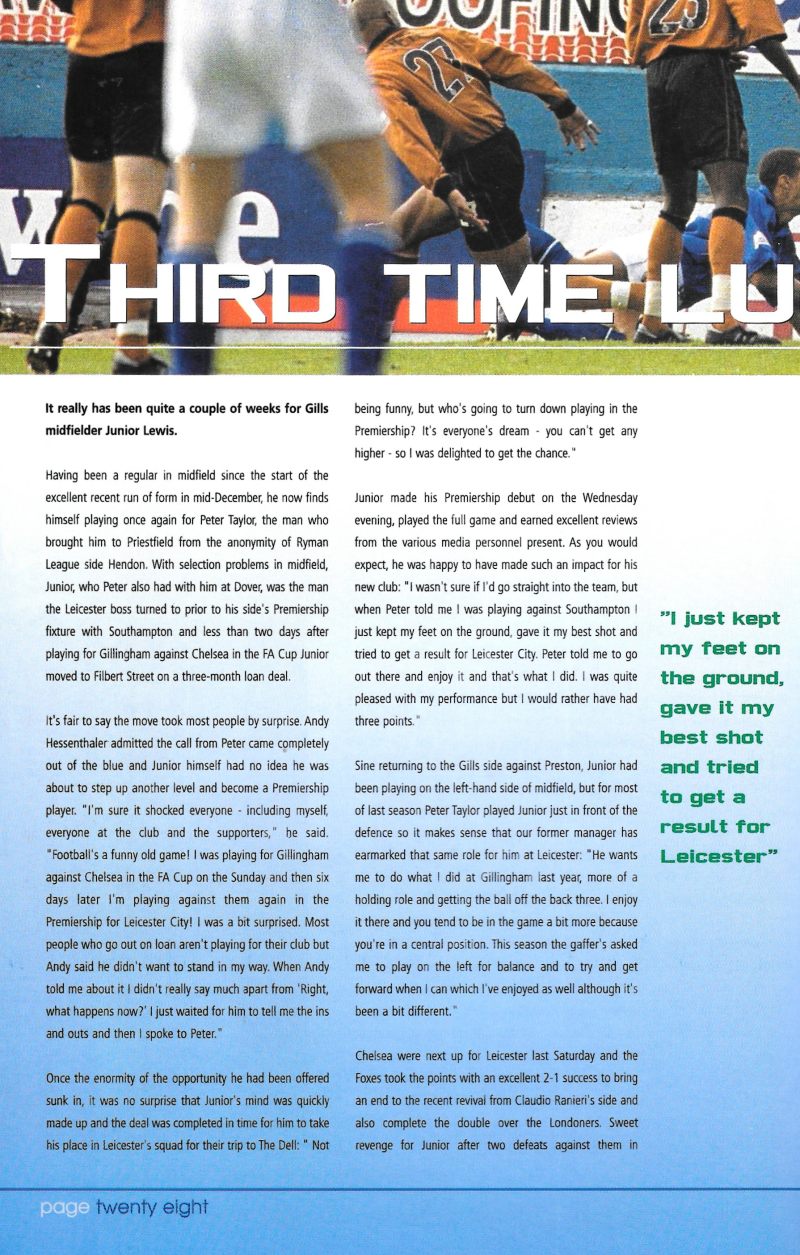 THIRD TIME LU

It really has been quite a couple of weeks for Gills midfielder Junior Lewis.

Having been a regular in midfield since the start of the excellent recent run of form in mid-December, he now finds himself playing once again for Peter Taylor, the man who brought him to Priestfield from the anonymity of Ryman League side Hendon. With selection problems in midfield, Junior, who Peter also had with him at Dover, was the man the Leicester boss turned to prior to his side's Premiership fixture with Southampton and less than two days after playing for Gillingham against Chelsea in the FA Cup Junior moved to Filbert Street on a three-month loan deal.

It's fair to say the move took most people by surprise. Andy Hessenthaler admitted the call from Peter came completely out of the blue and Junior himself had no idea he was about to step up another level and become a Premiership player. "I'm sure it shocked everyone - including myself, everyone at the club and the supporters," he said. "Football's a funny old game! I was playing for Gillingham against Chelsea in the FA Cup on the Sunday and then six days later I'm playing against them again in the Premiership for Leicester City! I was a bit surprised. Most people who go out on loan aren't playing for their club but Andy said he didn't want to stand in my way. When Andy told me about it I didn't really say much apart from 'Right, what happens now?' I just waited for him to tell me the ins and outs and then I spoke to Peter."

Once the enormity of the opportunity he had been offered sunk in, it was no surprise that Junior's mind was quickly made up and the deal was completed in time for him to take his place in Leicester's squad for their trip to The Dell: " Not being funny, but who's going to turn down playing in the Premiership? It's everyone's dream - you can't get any higher - so I was delighted to get the chance."

Junior made his Premiership debut on the Wednesday evening, played the full game and earned excellent reviews from the various media personnel present. As you would expect, he was happy to have made such an impact for his new club: "I wasn't sure if I'd go straight into the team, but when Peter told me I was playing against Southampton I just kept my feet on the ground, gave it my best shot and tried to get a result for Leicester City. Peter told me to go out there and enjoy it and that's what I did. I was quite pleased with my performance but I would rather have had three points."

Sine returning to the Gills side against Preston, Junior had been playing on the left-hand side of midfield, but for most of last season Peter Taylor played Junior just in front of the defence so it makes sense that our former manager has earmarked that same role for him at Leicester: "He wants me to do what I did at Gillingham last year, more of a holding role and getting the ball off the back three. I enjoy it there and you tend to be in the game a bit more because you're in a central position. This season the gaffer's asked me to play on the left for balance and to try and get forward when I can which I've enjoyed as well although it's been a bit different."

Chelsea were next up for Leicester last Saturday and the Foxes took the points with an excellent 2-1 success to bring an end to the recent revival from Claudio Ranieri's side and also complete the double over the Londoners. Sweet revenge for Junior after two defeats against them in

"I just kept my feet on the ground, gave it my best shot and tried to get a result for Leicester"

page twenty eight